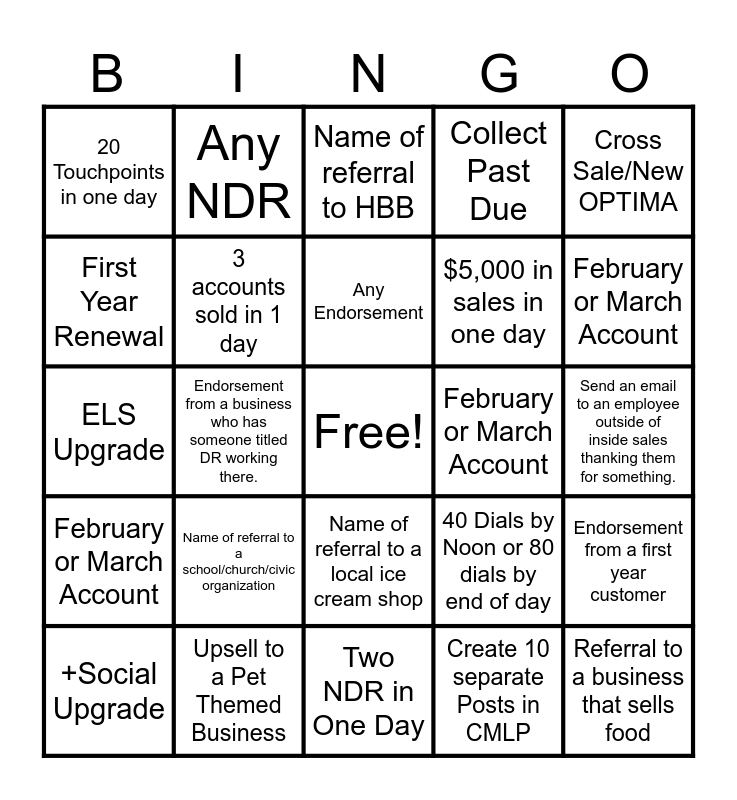 | B | I | N | G | O |
|---|---|---|---|---|
| 20 Touchpoints in one day | Any NDR | Name of referral to HBB | Collect Past Due | Cross Sale/New OPTIMA |
| First Year Renewal | 3 accounts sold in 1 day | Any Endorsement | $5,000 in sales in one day | February or March Account |
| ELS Upgrade | Endorsement from a business who has someone titled DR working there. | Free! | February or March Account | Send an email to an employee outside of inside sales thanking them for something. |
| February or March Account | Name of referral to a school/church/civic organization | Name of referral to a local ice cream shop | 40 Dials by Noon or 80 dials by end of day | Endorsement from a first year customer |
| +Social Upgrade | Upsell to a Pet Themed Business | Two NDR in One Day | Create 10 separate Posts in CMLP | Referral to a business that sells food |